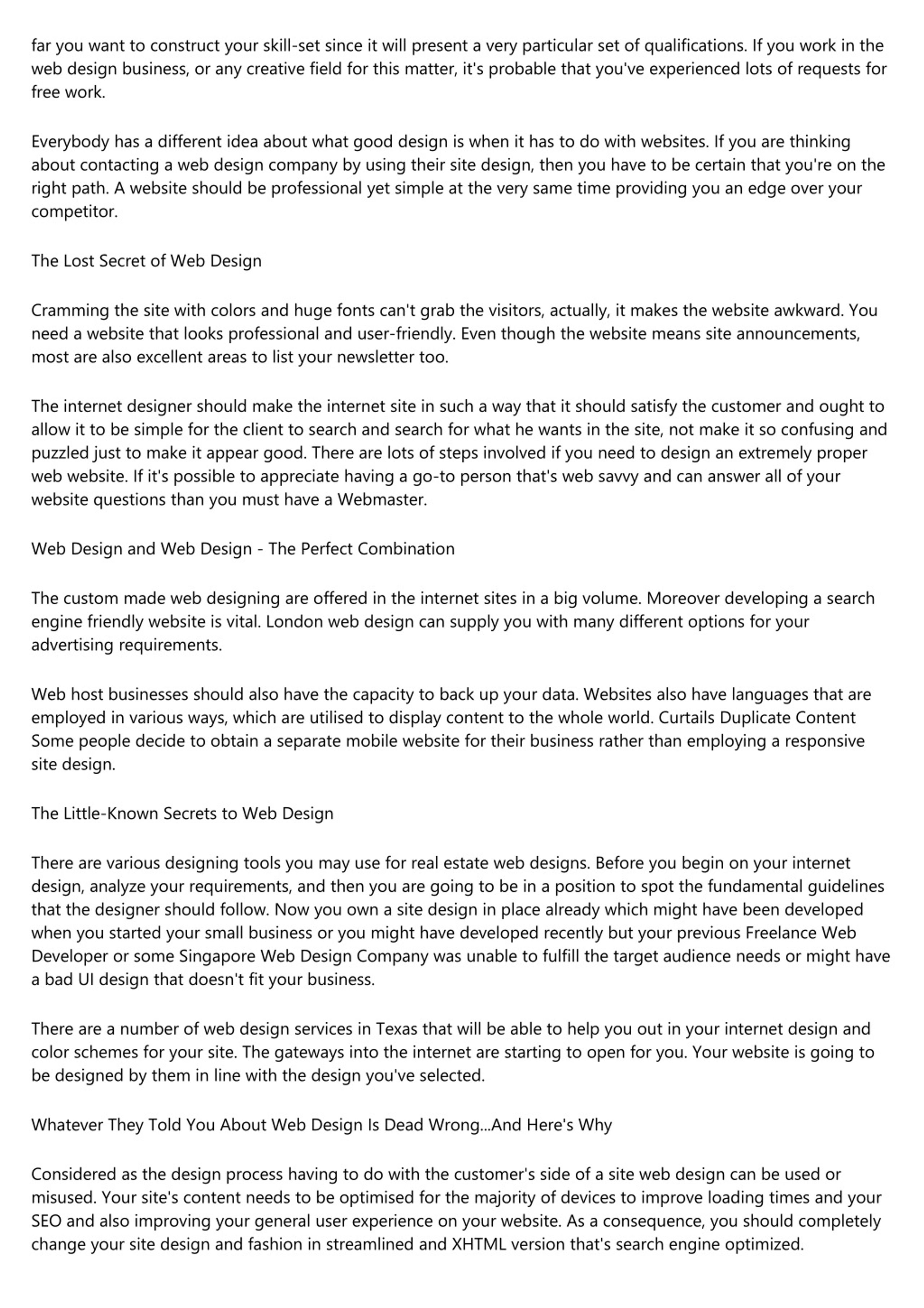 far you want to construct your skill-set since it will present a very particular set of qualifications. If you work in the web design business, or any creative field for this matter, it's probable that you've experienced lots of requests for free work.

Everybody has a different idea about what good design is when it has to do with websites. If you are thinking about contacting a web design company by using their site design, then you have to be certain that you're on the right path. A website should be professional yet simple at the very same time providing you an edge over your competitor.

The Lost Secret of Web Design

Cramming the site with colors and huge fonts can't grab the visitors, actually, it makes the website awkward. You need a website that looks professional and user-friendly. Even though the website means site announcements, most are also excellent areas to list your newsletter too.

The internet designer should make the internet site in such a way that it should satisfy the customer and ought to allow it to be simple for the client to search and search for what he wants in the site, not make it so confusing and puzzled just to make it appear good. There are lots of steps involved if you need to design an extremely proper web website. If it's possible to appreciate having a go-to person that's web savvy and can answer all of your website questions than you must have a Webmaster.

Web Design and Web Design - The Perfect Combination

The custom made web designing are offered in the internet sites in a big volume. Moreover developing a search engine friendly website is vital. London web design can supply you with many different options for your advertising requirements.

Web host businesses should also have the capacity to back up your data. Websites also have languages that are employed in various ways, which are utilised to display content to the whole world. Curtails Duplicate Content Some people decide to obtain a separate mobile website for their business rather than employing a responsive site design.

The Little-Known Secrets to Web Design

There are various designing tools you may use for real estate web designs. Before you begin on your internet design, analyze your requirements, and then you are going to be in a position to spot the fundamental guidelines that the designer should follow. Now you own a site design in place already which might have been developed when you started your small business or you might have developed recently but your previous Freelance Web Developer or some Singapore Web Design Company was unable to fulfill the target audience needs or might have a bad UI design that doesn't fit your business.

There are a number of web design services in Texas that will be able to help you out in your internet design and color schemes for your site. The gateways into the internet are starting to open for you. Your website is going to be designed by them in line with the design you've selected.

Whatever They Told You About Web Design Is Dead Wrong...And Here's Why

Considered as the design process having to do with the customer's side of a site web design can be used or misused. Your site's content needs to be optimised for the majority of devices to improve loading times and your SEO and also improving your general user experience on your website. As a consequence, you should completely change your site design and fashion in streamlined and XHTML version that's search engine optimized.